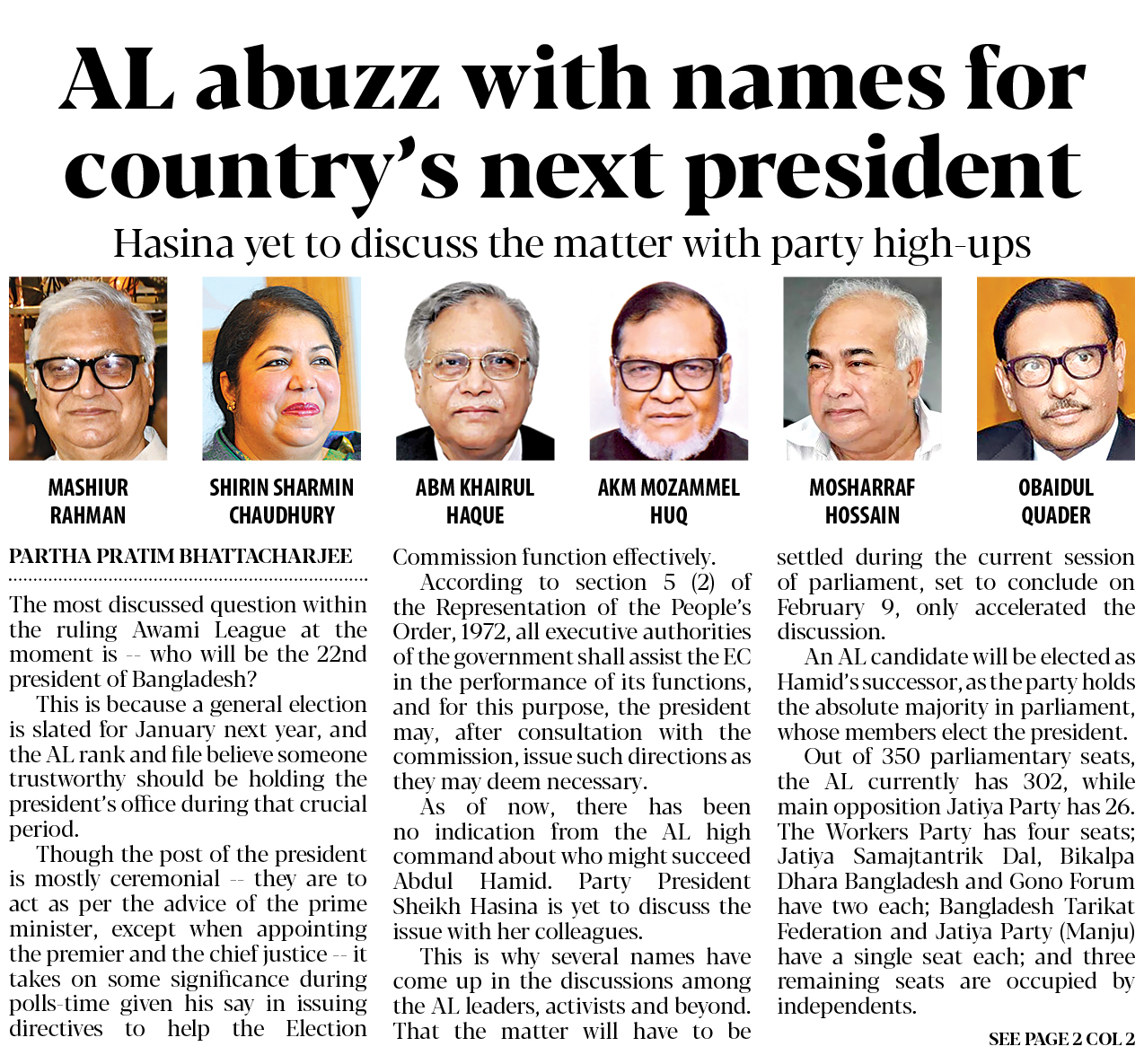 AL abuzz with names for country's next president

Hasina yet to discuss the matter with party high-ups

MASHIUR RAHMAN

SHIRIN SHARMIN CHAUDHURY

ABM KHAIRUL HAQUE

AKM MOZAMMEL HUQ

MOSHARRAF HOSSAIN

OBAIDUL QUADER

PARTHA PRATIM BHATTACHARJEE

The most discussed question within the ruling Awami League at the moment is -- who will be the 22nd president of Bangladesh?

This is because a general election is slated for January next year, and the AL rank and file believe someone trustworthy should be holding the president's office during that crucial period.

Though the post of the president is mostly ceremonial -- they are to act as per the advice of the prime minister, except when appointing the premier and the chief justice -- it takes on some significance during polls-time given his say in issuing directives to help the Election Commission function effectively.

According to section 5 (2) of the Representation of the People's Order, 1972, all executive authorities of the government shall assist the EC in the performance of its functions, and for this purpose, the president may, after consultation with the commission, issue such directions as they may deem necessary.

As of now, there has been no indication from the AL high command about who might succeed Abdul Hamid. Party President Sheikh Hasina is yet to discuss the issue with her colleagues.

This is why several names have come up in the discussions among the AL leaders, activists and beyond. That the matter will have to be settled during the current session of parliament, set to conclude on February 9, only accelerated the discussion.

An AL candidate will be elected as Hamid's successor, as the party holds the absolute majority in parliament, whose members elect the president.

Out of 350 parliamentary seats, the AL currently has 302, while main opposition Jatiya Party has 26. The Workers Party has four seats; Jatiya Samajtantrik Dal, Bikalpa Dhara Bangladesh and Gono Forum have two each; Bangladesh Tarikat Federation and Jatiya Party (Manju) have a single seat each; and three remaining seats are occupied by independents.

SEE PAGE 2 COL 2